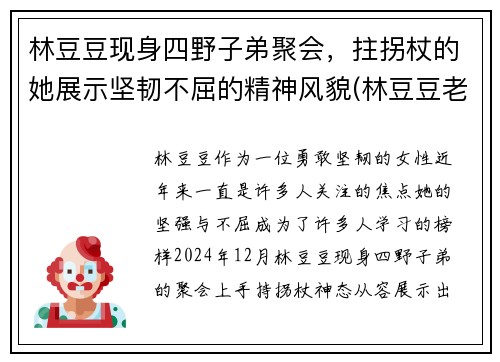 林豆豆现身四野子弟聚会，拄拐杖的她展示坚韧不屈的精神风貌(林豆豆老

林豆豆作为一位勇敢坚韧的女性近年来一直是许多人关注的焦点她的坚强与不屈成为了许多人学习的榜样2024年12月林豆豆现身四野子弟的聚会上手持拐杖神态从容展示出